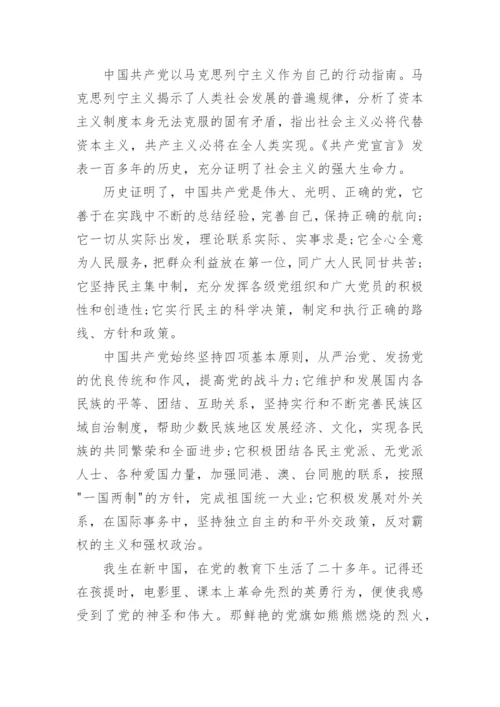 中国共产党以马克思列宁主义作为自己的行动指南。马克思列宁主义揭示了人类社会发展的普遍规律，分析了资本主义制度本身无法克服的固有矛盾，指出社会主义必将代替资本主义，共产主义必将在全人类实现。《共产党宣言》发表一百多年的历史，充分证明了社会主义的强大生命力。

历史证明了，中国共产党是伟大、光明、正确的党，它善于在实践中不断的总结经验，完善自己，保持正确的航向；它一切从实际出发，理论联系实际、实事求是；它全心全意为人民服务，把群众利益放在第一位，同广大人民同甘共苦；它坚持民主集中制，充分发挥各级党组织和广大党员的积极性和创造性；它实行民主的科学决策，制定和执行正确的路线、方针和政策。

中国共产党始终坚持四项基本原则，从严治党、发扬党的优良传统和作风，提高党的战斗力；它维护和发展国内各民族的平等、团结、互助关系，坚持实行和不断完善民族区域自治制度，帮助少数民族地区发展经济、文化，实现各民族的共同繁荣和全面进步；它积极团结各民主党派、无党派人士、各种爱国力量，加强同港、澳、台同胞的联系，按照"一国两制"的方针，完成祖国统一大业；它积极发展对外关系，在国际事务中，坚持独立自主的和平外交政策，反对霸权的主义和强权政治。

我生在新中国，在党的教育下生活了二十多年。记得还在孩提时，电影里、课本上革命先烈的英勇行为，便使我感受到了党的神圣和伟大。那鲜艳的党旗如熊熊燃烧的烈火，